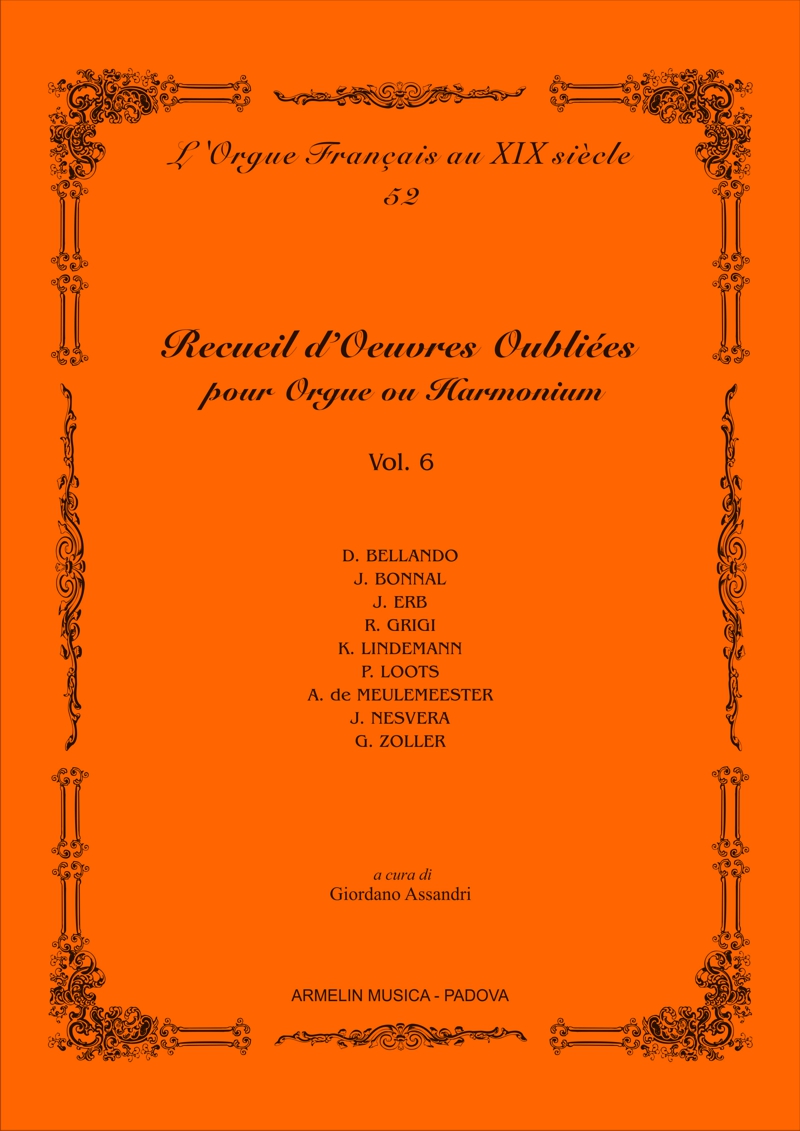 L'Orgue Français au XIX siècle
52

Recueil d'Oeuvres Oubliées
pour Orgue ou Harmonium

Vol. 6

D. BELLANDO
J. BONNAL
J. ERB
R. GRIGI
K. LINDEMANN
P. LOOTS
A. de MEULEMEESTER
J. NESVERA
G. ZOLLER

a cura di
Giordano Assandri

ARMELIN MUSICA - PADOVA